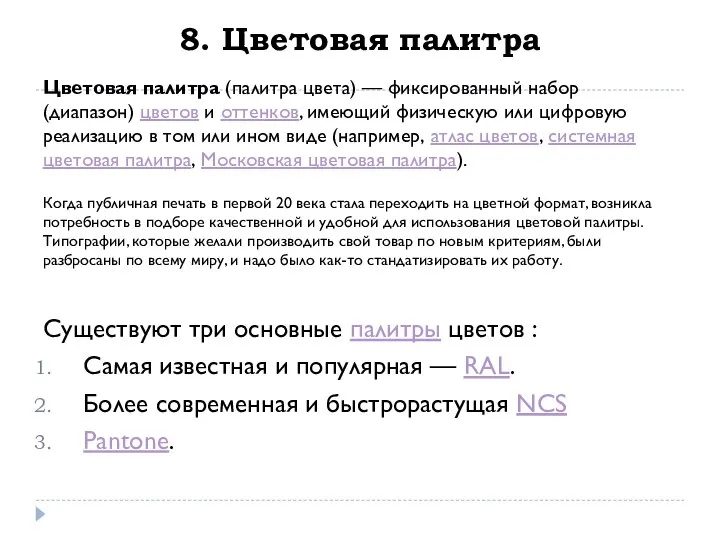 8. Цветовая палитра

Цветовая палитра (палитра цвета) — фиксированный набор (диапазон) цветов и оттенков, имеющий физическую или цифровую реализацию в том или ином виде (например, атлас цветов, системная цветовая палитра, Московская цветовая палитра).

Когда публичная печать в первой 20 века стала переходить на цветной формат, возникла потребность в подборе качественной и удобной для использования цветовой палитры. Типографии, которые желали производить свой товар по новым критериям, были разбросаны по всему миру, и надо было как-то стандатизировать их работу.

Существуют три основные палитры цветов :
1. Самая известная и популярная — RAL.
2. Более современная и быстрорастущая NCS
3. Pantone.